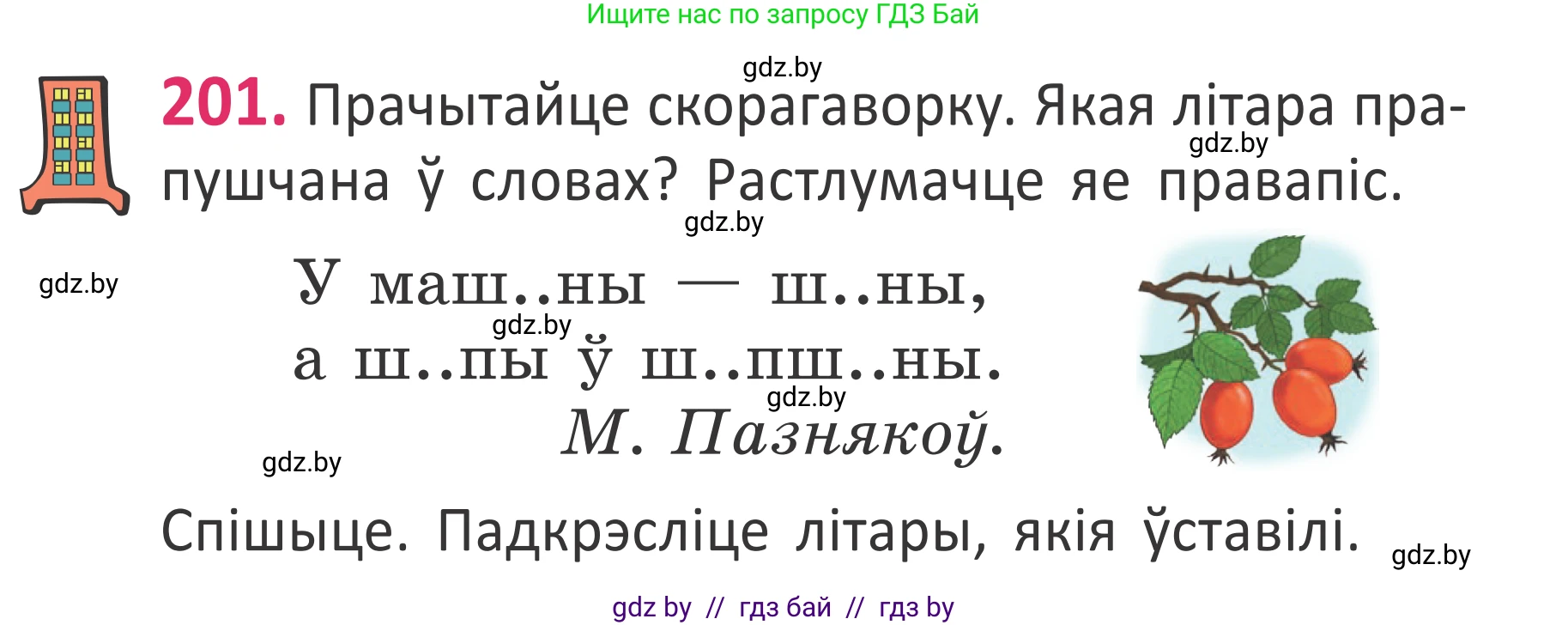 Ищите нас по запросу ГДЗ Бай

gdz.by

201. Прачытайце скорагаворку. Якая літара прапушчана ў словах? Растлумачце яе правапіс.

gdz.by

gdz.by

gdz.by

У маш..ны — ш..ны,
gdz.by
а ш..пы ў ш..пш..ны.
gdz.by
М. Пазнякоў.

gdz.by

Спішыце. Падкрэсліце літары, якія ўставілі.

gdz.by

gdz by // гдз бай // гдз by